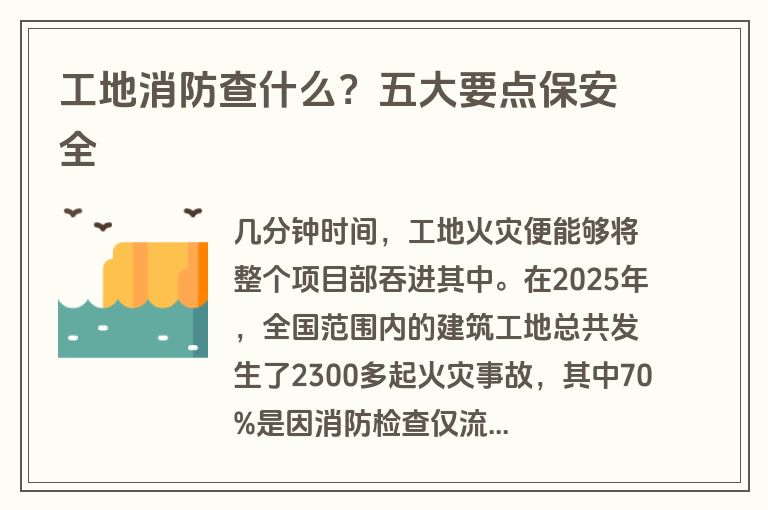 工地消防查什么？五大要点保安全

几分钟时间，工地火灾便能够将整个项目部吞进其中。在2025年，全国范围内的建筑工地总共发生了2300多起火灾事故，其中70%是因消防检查仅流...